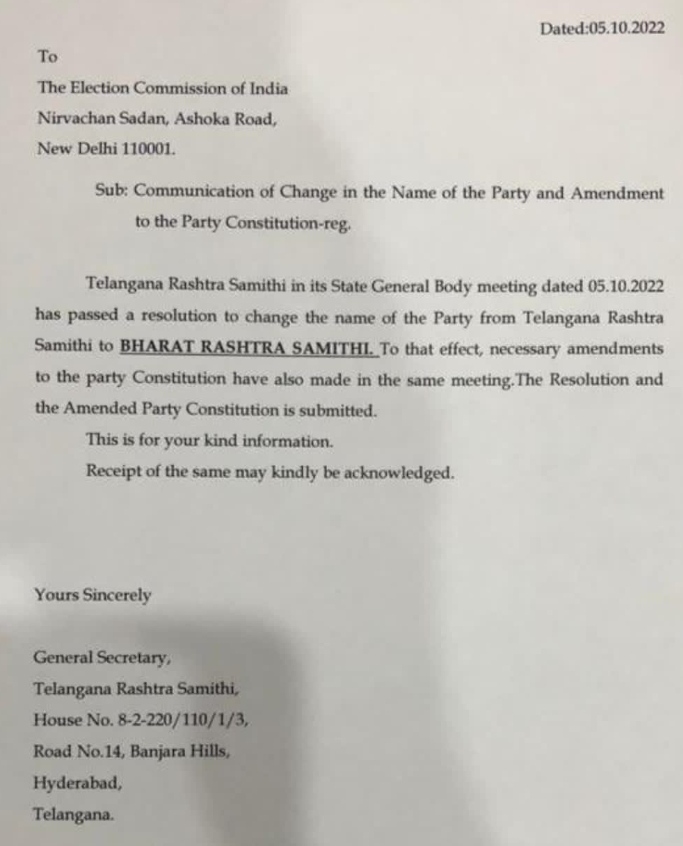 Dated:05.10.2022

To

The Election Commission of India

Nirvachan Sadan, Ashoka Road,

New Delhi 110001.

Sub: Communication of Change in the Name of the Party and Amendment to the Party Constitution-reg.

Telangana Rashtra Samithi in its State General Body meeting dated 05.10.2022 has passed a resolution to change the name of the Party from Telangana Rashtra Samithi to BHARAT RASHTRA SAMITHI. To that effect, necessary amendments to the party Constitution have also made in the same meeting.The Resolution and the Amended Party Constitution is submitted.

This is for your kind information.

Receipt of the same may kindly be acknowledged.

Yours Sincerely

General Secretary,

Telangana Rashtra Samithi,

House No. 8-2-220/110/1/3,

Road No.14, Banjara Hills,

Hyderabad,

Telangana.